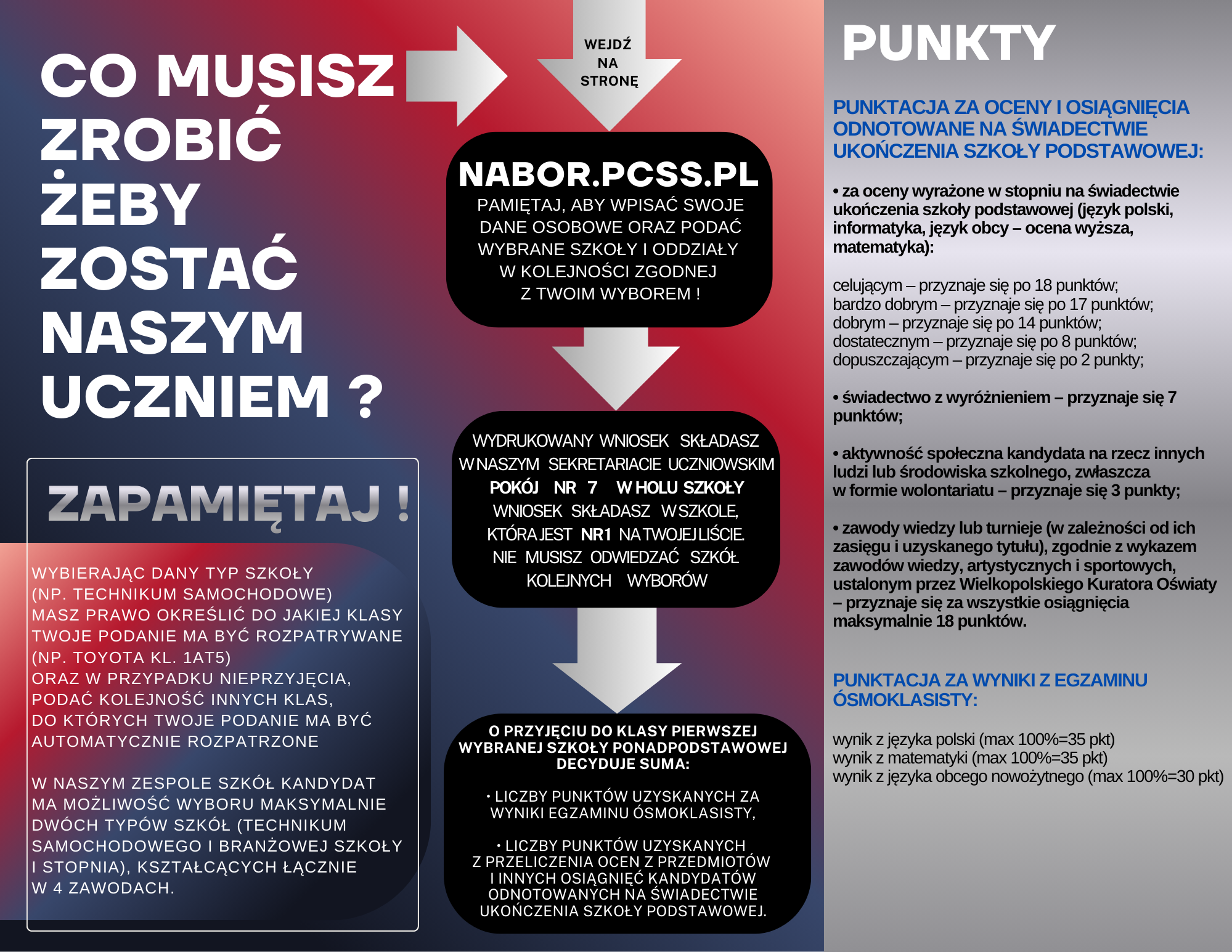 CO MUSISZ ZROBIĆ ŻEBY ZOSTAĆ NASZYM UCZNIEM ?

ZAPAMIĘTAJ !

WYBIERAJĄC DANY TYP SZKOŁY (NP. TECHNIKUM SAMOCHODOWE) MASZ PRAWO OKREŚLIĆ DO JAKIEJ KLASY TWOJE PODANIE MA BYĆ ROZPATRYWANE (NP. TOYOTA KL. 1AT5) ORAZ W PRZYPADKU NIEPRZYJĘCIA, PODAĆ KOLEJNOŚĆ INNYCH KLAS, DO KTÓRYCH TWOJE PODANIE MA BYĆ AUTOMATYCZNIE ROZPATRZONE

W NASZYM ZESPOLE SZKÓŁ KANDYDAT MA MOŻLIWOŚĆ WYBORU MAKSYMALNIE DWÓCH TYPÓW SZKÓŁ (TECHNIKUM SAMOCHODOWEGO I BRANŻOWEJ SZKOŁY I STOPNIA), KSZTAŁCĄCYCH ŁĄCZNIE W 4 ZAWODACH.

WEJDŹ NA STRONĘ

NABOR.PCSS.PL
PAMIĘTAJ, ABY WPISAĆ SWOJE DANE OSOBOWE ORAZ PODAĆ WYBRANE SZKOŁY I ODDZIAŁY W KOLEJNOŚCI ZGODNEJ Z TWOIM WYBOREM !

WYDRUKOWANY WNIOSEK SKŁADASZ W NASZYM SEKRETARIACIE UCZNIOWSKIM POKÓJ NR 7 W HOLU SZKOŁY WNIOSEK SKŁADASZ W SZKOLE, KTÓRA JEST NR1 NA TWOJEJ LIŚCIE. NIE MUSISZ ODWIEDZAĆ SZKÓŁ KOLEJNYCH WYBORÓW

O PRZYJĘCIU DO KLASY PIERWSZEJ WYBRANEJ SZKOŁY PONADPODSTAWOWEJ DECYDUJE SUMA:

• LICZBY PUNKTÓW UZYSKANYCH ZA WYNIKI EGZAMINU ÓSMOKLASISTY,

• LICZBY PUNKTÓW UZYSKANYCH Z PRZELICZENIA OCEN Z PRZEDMIOTÓW I INNYCH OSIĄGNIĘĆ KANDYDATÓW ODNOTOWANYCH NA ŚWIADECTWIE UKOŃCZENIA SZKOŁY PODSTAWOWEJ.

PUNKTY

PUNKTACJA ZA OCENY I OSIĄGNIĘCIA ODNOTOWANE NA ŚWIADECTWIE UKOŃCZENIA SZKOŁY PODSTAWOWEJ:

• za oceny wyrażone w stopniu na świadectwie ukończenia szkoły podstawowej (język polski, informatyka, język obcy – ocena wyższa, matematyka):

celującym – przyznaje się po 18 punktów;
bardzo dobrym – przyznaje się po 17 punktów;
dobrym – przyznaje się po 14 punktów;
dostatecznym – przyznaje się po 8 punktów;
dopuszczającym – przyznaje się po 2 punkty;

• świadectwo z wyróżnieniem – przyznaje się 7 punktów;

• aktywność społeczna kandydata na rzecz innych ludzi lub środowiska szkolnego, zwłaszcza w formie wolontariatu – przyznaje się 3 punkty;

• zawody wiedzy lub turnieje (w zależności od ich zasięgu i uzyskanego tytułu), zgodnie z wykazem zawodów wiedzy, artystycznych i sportowych, ustalonym przez Wielkopolskiego Kuratora Oświaty – przyznaje się za wszystkie osiągnięcia maksymalnie 18 punktów.

PUNKTACJA ZA WYNIKI Z EGZAMINU ÓSMOKLASISTY:

wynik z języka polski (max 100%=35 pkt)
wynik z matematyki (max 100%=35 pkt)
wynik z języka obcego nowożytnego (max 100%=30 pkt)